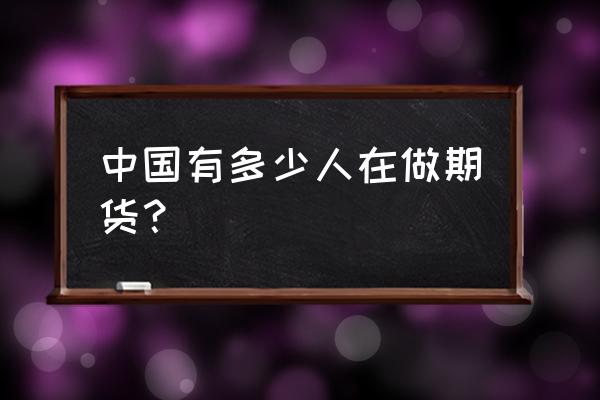 中国有多少人在做期货？